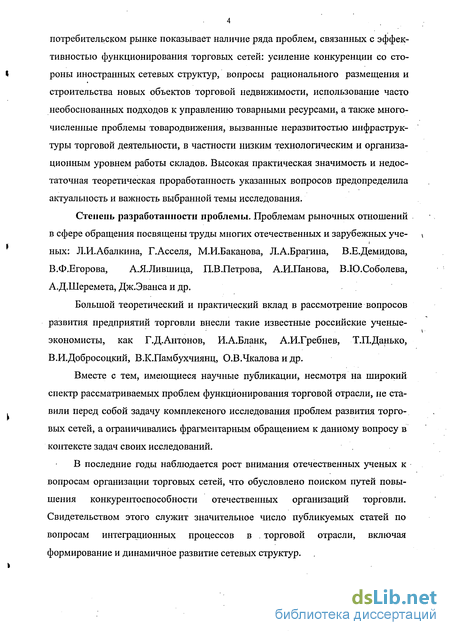 4

потребительском рынке показывает наличие ряда проблем, связанных с эффективностью функционирования торговых сетей: усиление конкуренции со стороны иностранных сетевых структур, вопросы рационального размещения и строительства новых объектов торговой недвижимости, использование часто необоснованных подходов к управлению товарными ресурсами, а также многочисленные проблемы товародвижения, вызванные неразвитостью инфраструктуры торговой деятельности, в частности низким технологическим и организационным уровнем работы складов. Высокая практическая значимость и недостаточная теоретическая проработанность указанных вопросов предопределила актуальность и важность выбранной темы исследования.

Степень разработанности проблемы. Проблемам рыночных отношений в сфере обращения посвящены труды многих отечественных и зарубежных ученых: Л.И.Абалкина, Г.Асселя, М.И.Баканова, Л.А.Брагина, В.Е.Демидова, В.Ф.Егорова, А.Я.Лившица, П.В.Петрова, А.И.Панова, В.Ю.Соболева, А.Д.Шеремета, Дж.Эванса и др.

Большой теоретический и практический вклад в рассмотрение вопросов развития предприятий торговли внесли такие известные российские ученые-экономисты, как Г.Д.Антонов, И.А.Бланк, А.И.Гребнев, Т.П.Данько, В.И.Добросоцкий, В.К.Памбухчиянц, О.В.Чкалова и др.

Вместе с тем, имеющиеся научные публикации, несмотря на широкий спектр рассматриваемых проблем функционирования торговой отрасли, не ставили перед собой задачу комплексного исследования проблем развития торговых сетей, а ограничивались фрагментарным обращением к данному вопросу в контексте задач своих исследований.

В последние годы наблюдается рост внимания отечественных ученых к вопросам организации торговых сетей, что обусловлено поиском путей повышения конкурентоспособности отечественных организаций торговли. Свидетельством этого служит значительное число публикуемых статей по вопросам интеграционных процессов в торговой отрасли, включая формирование и динамичное развитие сетевых структур.

dsLib.net
библиотека диссертаций